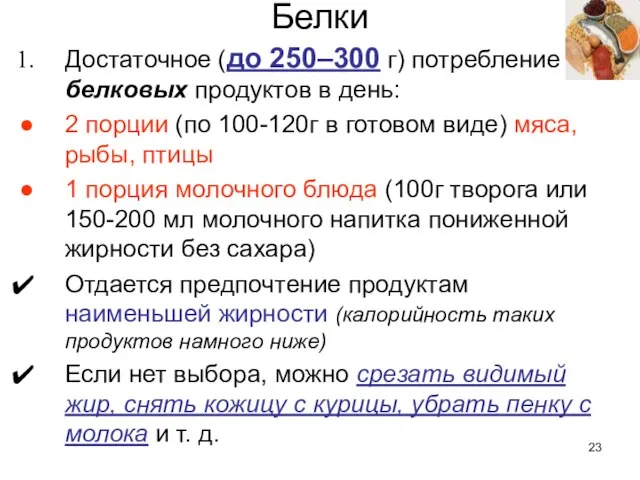 Белки

1. Достаточное (до 250–300 г) потребление белковых продуктов в день:

● 2 порции (по 100-120г в готовом виде) мяса, рыбы, птицы

● 1 порция молочного блюда (100г творога или 150-200 мл молочного напитка пониженной жирности без сахара)

✔ Отдается предпочтение продуктам наименьшей жирности (калорийность таких продуктов намного ниже)

✔ Если нет выбора, можно срезать видимый жир, снять кожицу с курицы, убрать пенку с молока и т. д.

23